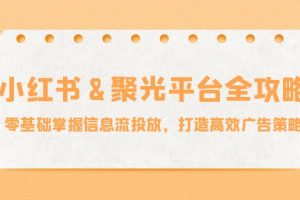 小红书 & 聚光平台全攻略

零基础掌握信息流投放，打造高效广告策略